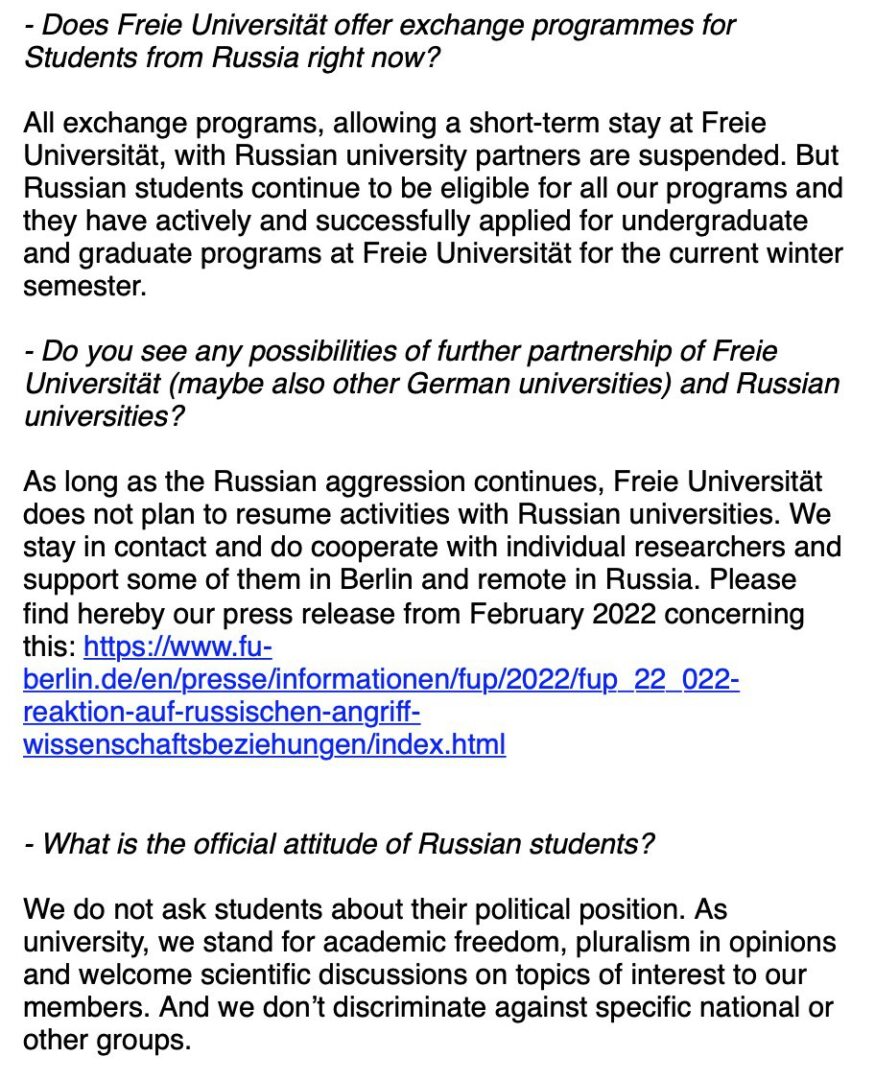 - Does Freie Universität offer exchange programmes for Students from Russia right now?

All exchange programs, allowing a short-term stay at Freie Universität, with Russian university partners are suspended. But Russian students continue to be eligible for all our programs and they have actively and successfully applied for undergraduate and graduate programs at Freie Universität for the current winter semester.

- Do you see any possibilities of further partnership of Freie Universität (maybe also other German universities) and Russian universities?

As long as the Russian aggression continues, Freie Universität does not plan to resume activities with Russian universities. We stay in contact and do cooperate with individual researchers and support some of them in Berlin and remote in Russia. Please find hereby our press release from February 2022 concerning this: https://www.fu-berlin.de/en/presse/informationen/fup/2022/fup_22_022-reaktion-auf-russischen-angriff-wissenschaftsbeziehungen/index.html

- What is the official attitude of Russian students?

We do not ask students about their political position. As university, we stand for academic freedom, pluralism in opinions and welcome scientific discussions on topics of interest to our members. And we don't discriminate against specific national or other groups.